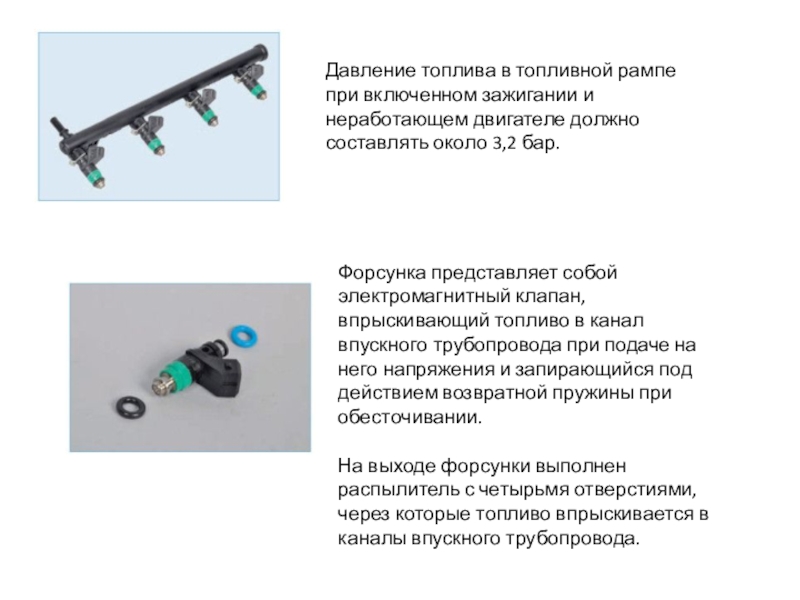 Давление топлива в топливной рампе при включенном зажигании и неработающем двигателе должно составлять около 3,2 бар.

Форсунка представляет собой электромагнитный клапан, впрыскивающий топливо в канал впускного трубопровода при подаче на него напряжения и запирающийся под действием возвратной пружины при обесточивании.

На выходе форсунки выполнен распылитель с четырьмя отверстиями, через которые топливо впрыскивается в каналы впускного трубопровода.